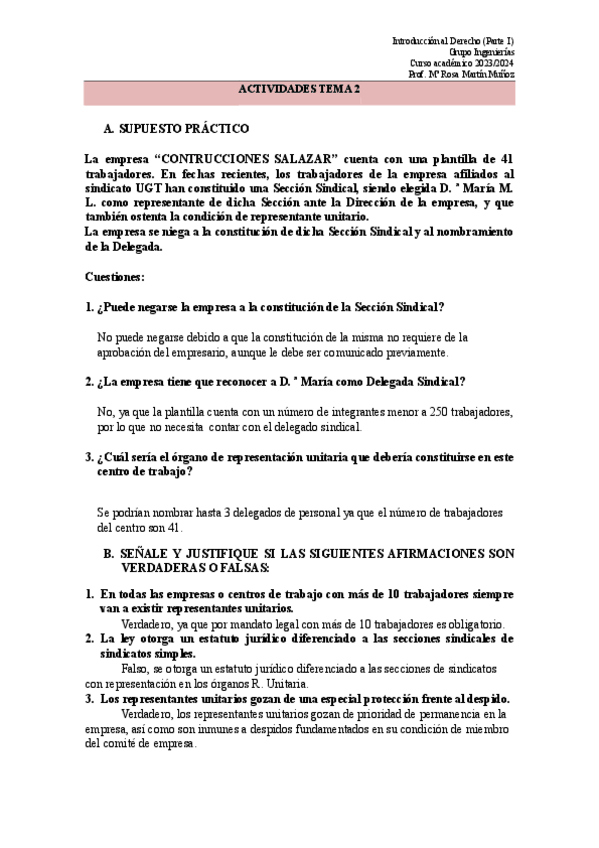 Introducción al Derecho (Parte I)
Grupo Ingenierías
Curso académico 2023/2024
Prof. Mª Rosa Martín Muñoz

ACTIVIDADES TEMA 2

A. SUPUESTO PRÁCTICO

La empresa “CONTRUCCIONES SALAZAR” cuenta con una plantilla de 41 trabajadores. En fechas recientes, los trabajadores de la empresa afiliados al sindicato UGT han constituido una Sección Sindical, siendo elegida D. ª María M. L. como representante de dicha Sección ante la Dirección de la empresa, y que también ostenta la condición de representante unitario.
La empresa se niega a la constitución de dicha Sección Sindical y al nombramiento de la Delegada.

Cuestiones:

1. ¿Puede negarse la empresa a la constitución de la Sección Sindical?

No puede negarse debido a que la constitución de la misma no requiere de la aprobación del empresario, aunque le debe ser comunicado previamente.

2. ¿La empresa tiene que reconocer a D. ª María como Delegada Sindical?

No, ya que la plantilla cuenta con un número de integrantes menor a 250 trabajadores, por lo que no necesita contar con el delegado sindical.

3. ¿Cuál sería el órgano de representación unitaria que debería constituirse en este centro de trabajo?

Se podrían nombrar hasta 3 delegados de personal ya que el número de trabajadores del centro son 41.

B. SEÑALE Y JUSTIFIQUE SI LAS SIGUIENTES AFIRMACIONES SON VERDADERAS O FALSAS:

1. En todas las empresas o centros de trabajo con más de 10 trabajadores siempre van a existir representantes unitarios.
Verdadero, ya que por mandato legal con más de 10 trabajadores es obligatorio.
2. La ley otorga un estatuto jurídico diferenciado a las secciones sindicales de sindicatos simples.
Falso, se otorga un estatuto jurídico diferenciado a las secciones de sindicatos con representación en los órganos R. Unitaria.
3. Los representantes unitarios gozan de una especial protección frente al despido.
Verdadero, los representantes unitarios gozan de prioridad de permanencia en la empresa, así como son inmunes a despidos fundamentados en su condición de miembro del comité de empresa.